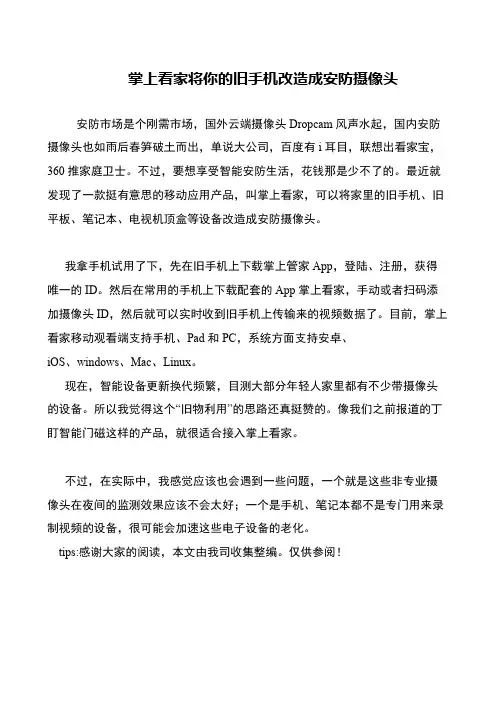 掌上看家将你的旧手机改造成安防摄像头

安防市场是个刚需市场，国外云端摄像头 Dropcam 风声水起，国内安防摄像头也如雨后春笋破土而出，单说大公司，百度有 i 耳目，联想出看家宝，360 推家庭卫士。不过，要想享受智能安防生活，花钱那是少不了的。最近就发现了一款挺有意思的移动应用产品，叫掌上看家，可以将家里的旧手机、旧平板、笔记本、电视机顶盒等设备改造成安防摄像头。

我拿手机试用了下，先在旧手机上下载掌上管家 App，登陆、注册，获得唯一的 ID。然后在常用的手机上下载配套的 App 掌上看家，手动或者扫码添加摄像头 ID，然后就可以实时收到旧手机上传输来的视频数据了。目前，掌上看家移动观看端支持手机、Pad 和 PC，系统方面支持安卓、iOS、windows、Mac、Linux。

现在，智能设备更新换代频繁，目测大部分年轻人家里都有不少带摄像头的设备。所以我觉得这个“旧物利用”的思路还真挺赞的。像我们之前报道的丁盯智能门磁这样的产品，就很适合接入掌上看家。

不过，在实际中，我感觉应该也会遇到一些问题，一个就是这些非专业摄像头在夜间的监测效果应该不会太好；一个是手机、笔记本都不是专门用来录制视频的设备，很可能会加速这些电子设备的老化。

tips:感谢大家的阅读，本文由我司收集整编。仅供参阅！